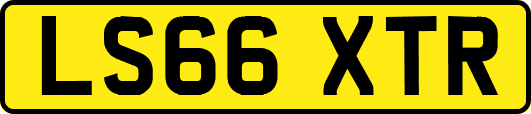 LS66 XTR